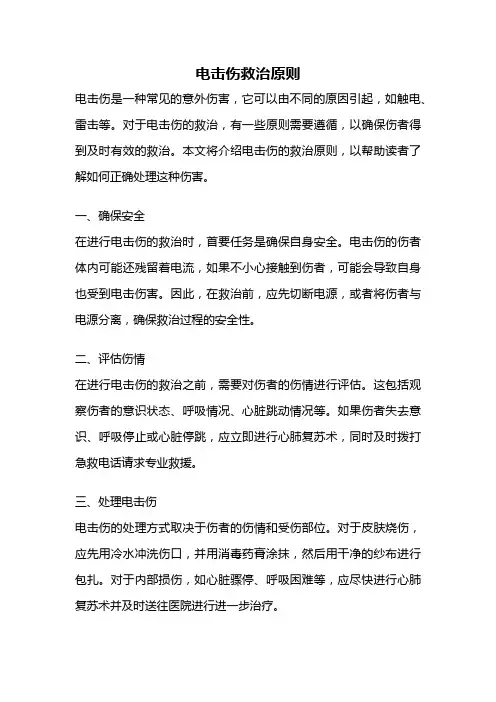 电击伤救治原则

电击伤是一种常见的意外伤害，它可以由不同的原因引起，如触电、雷击等。对于电击伤的救治，有一些原则需要遵循，以确保伤者得到及时有效的救治。本文将介绍电击伤的救治原则，以帮助读者了解如何正确处理这种伤害。

一、确保安全

在进行电击伤的救治时，首要任务是确保自身安全。电击伤的伤者体内可能还残留着电流，如果不小心接触到伤者，可能会导致自身也受到电击伤害。因此，在救治前，应先切断电源，或者将伤者与电源分离，确保救治过程的安全性。

二、评估伤情

在进行电击伤的救治之前，需要对伤者的伤情进行评估。这包括观察伤者的意识状态、呼吸情况、心脏跳动情况等。如果伤者失去意识、呼吸停止或心脏停跳，应立即进行心肺复苏术，同时及时拨打急救电话请求专业救援。

三、处理电击伤

电击伤的处理方式取决于伤者的伤情和受伤部位。对于皮肤烧伤，应先用冷水冲洗伤口，并用消毒药膏涂抹，然后用干净的纱布进行包扎。对于内部损伤，如心脏骤停、呼吸困难等，应尽快进行心肺复苏术并及时送往医院进行进一步治疗。